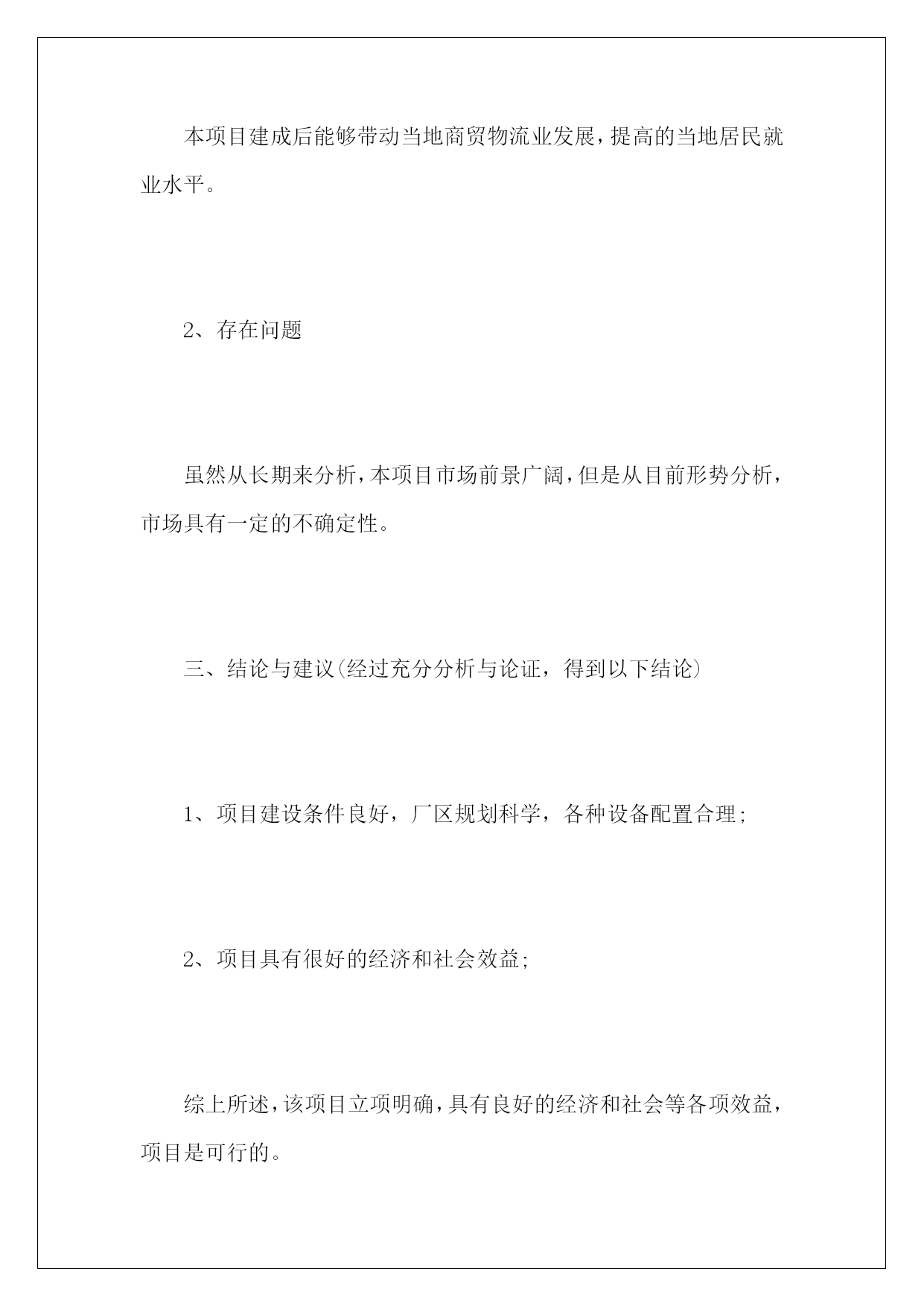 本项目建成后能够带动当地商贸物流业发展，提高的当地居民就业水平。

2、存在问题

虽然从长期来分析，本项目市场前景广阔，但是从目前形势分析，市场具有一定的不确定性。

三、结论与建议(经过充分分析与论证，得到以下结论)

1、项目建设条件良好，厂区规划科学，各种设备配置合理;

2、项目具有很好的经济和社会效益;

综上所述，该项目立项明确，具有良好的经济和社会等各项效益，项目是可行的。